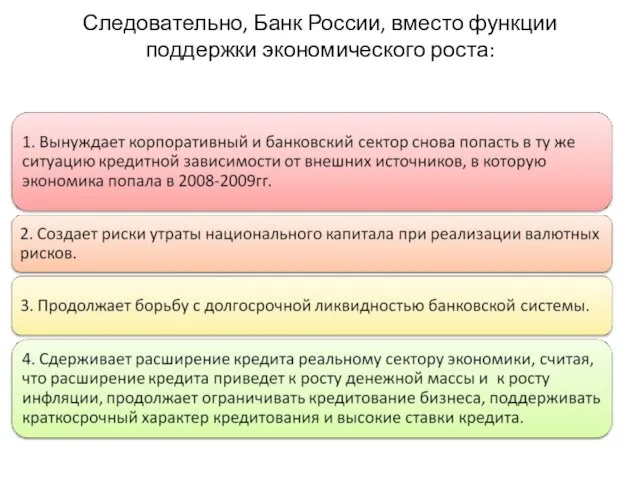 Следовательно, Банк России, вместо функции поддержки экономического роста:

1. Вынуждает корпоративный и банковский сектор снова попасть в ту же ситуацию кредитной зависимости от внешних источников, в которую экономика попала в 2008-2009гг.

2. Создает риски утраты национального капитала при реализации валютных рисков.

3. Продолжает борьбу с долгосрочной ликвидностью банковской системы.

4. Сдерживает расширение кредита реальному сектору экономики, считая, что расширение кредита приведет к росту денежной массы и к росту инфляции, продолжает ограничивать кредитование бизнеса, поддерживать краткосрочный характер кредитования и высокие ставки кредита.